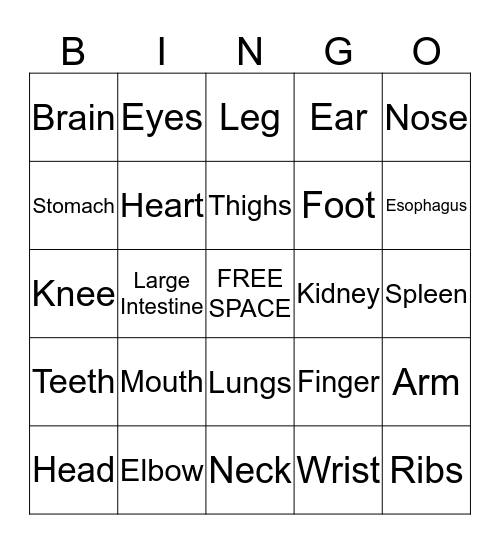 | B | I | N | G | O |
|---|---|---|---|---|
| Brain | Eyes | Leg | Ear | Nose |
| Stomach | Heart | Thighs | Foot | Esophagus |
| Knee | Large Intestine | FREE SPACE | Kidney | Spleen |
| Teeth | Mouth | Lungs | Finger | Arm |
| Head | Elbow | Neck | Wrist | Ribs |